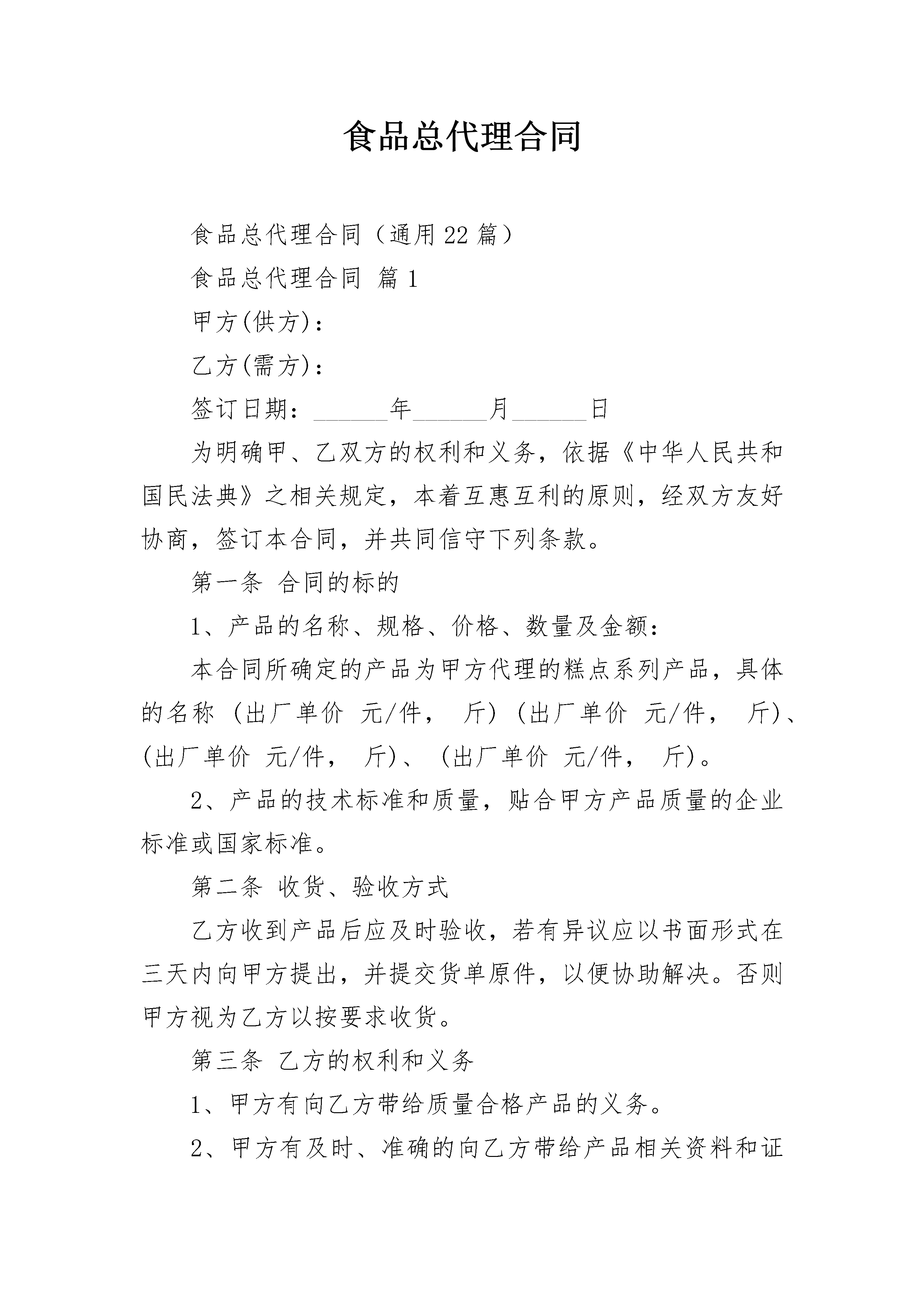 食品总代理合同

食品总代理合同（通用22篇）

食品总代理合同 篇1

甲方(供方)：

乙方(需方)：

签订日期：______年______月______日

为明确甲、乙双方的权利和义务，依据《中华人民共和国民法典》之相关规定，本着互惠互利的原则，经双方友好协商，签订本合同，并共同信守下列条款。

第一条 合同的标的

1、产品的名称、规格、价格、数量及金额：

本合同所确定的产品为甲方代理的糕点系列产品，具体的名称 (出厂单价 元/件， 斤) (出厂单价 元/件， 斤)、(出厂单价 元/件， 斤)、 (出厂单价 元/件， 斤)。

2、产品的技术标准和质量，贴合甲方产品质量的企业标准或国家标准。

第二条 收货、验收方式

乙方收到产品后应及时验收，若有异议应以书面形式在三天内向甲方提出，并提交货单原件，以便协助解决。否则甲方视为乙方以按要求收货。

第三条 乙方的权利和义务

1、甲方有向乙方带给质量合格产品的义务。

2、甲方有及时、准确的向乙方带给产品相关资料和证